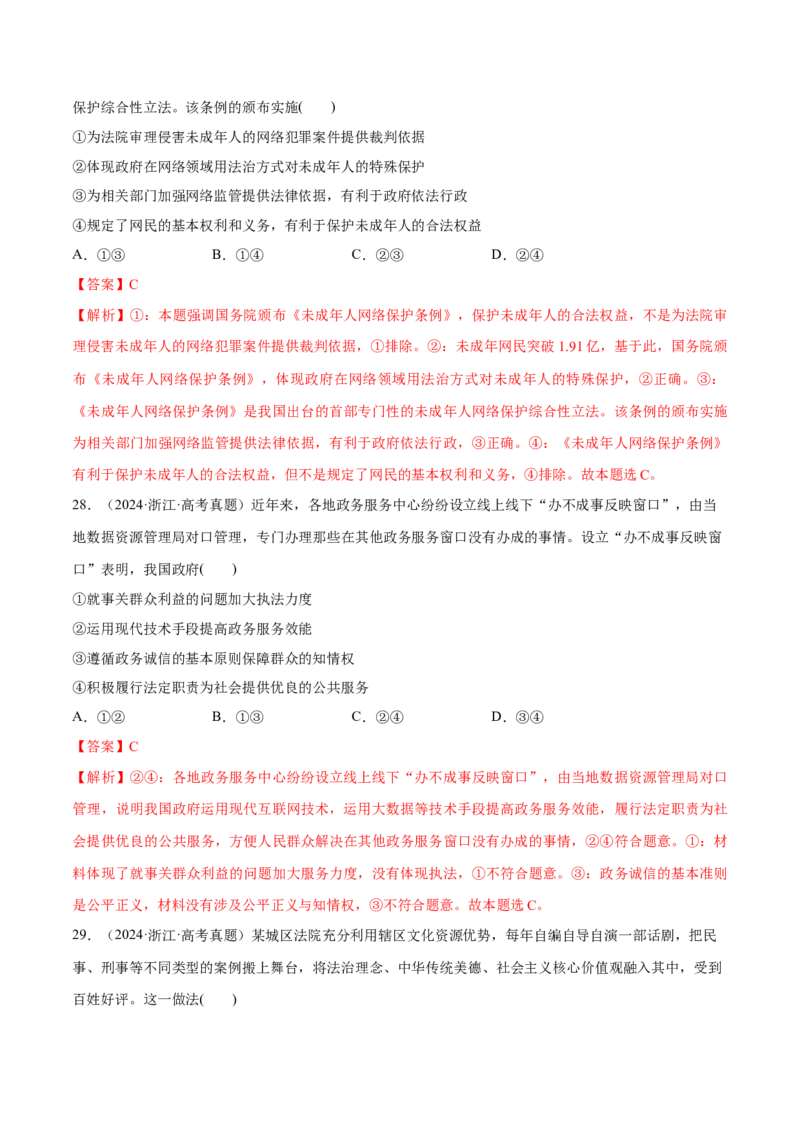 保护综合性立法。该条例的颁布实施(　　)

①为法院审理侵害未成年人的网络犯罪案件提供裁判依据

②体现政府在网络领域用法治方式对未成年人的特殊保护

③为相关部门加强网络监管提供法律依据，有利于政府依法行政

④规定了网民的基本权利和义务，有利于保护未成年人的合法权益

A.①③　B.①④　C.②③　D.②④

【答案】C

【解析】①：本题强调国务院颁布《未成年人网络保护条例》，保护未成年人的合法权益，不是为法院审理侵害未成年人的网络犯罪案件提供裁判依据，①排除。②：未成年网民突破1.91亿，基于此，国务院颁布《未成年人网络保护条例》，体现政府在网络领域用法治方式对未成年人的特殊保护，②正确。③：《未成年人网络保护条例》是我国出台的首部专门性的未成年人网络保护综合性立法。该条例的颁布实施为相关部门加强网络监管提供法律依据，有利于政府依法行政，③正确。④：《未成年人网络保护条例》有利于保护未成年人的合法权益，但不是规定了网民的基本权利和义务，④排除。故本题选C。

28.（2024·浙江·高考真题）近年来，各地政务服务中心纷纷设立线上线下“办不成事反映窗口”，由当地数据资源管理局对口管理，专门办理那些在其他政务服务窗口没有办成的事情。设立“办不成事反映窗口”表明，我国政府(　　)

①就事关群众利益的问题加大执法力度

②运用现代技术手段提高政务服务效能

③遵循政务诚信的基本原则保障群众的知情权

④积极履行法定职责为社会提供优良的公共服务

A.①②　B.①③　C.②④　D.③④

【答案】C

【解析】②④：各地政务服务中心纷纷设立线上线下“办不成事反映窗口”，由当地数据资源管理局对口管理，说明我国政府运用现代互联网技术，运用大数据等技术手段提高政务服务效能，履行法定职责为社会提供优良的公共服务，方便人民群众解决在其他政务服务窗口没有办成的事情，②④符合题意。①：材料体现了就事关群众利益的问题加大服务力度，没有体现执法，①不符合题意。③：政务诚信的基本准则是公平正义，材料没有涉及公平正义与知情权，③不符合题意。故本题选C。

29.（2024·浙江·高考真题）某城区法院充分利用辖区文化资源优势，每年自编自导自演一部话剧，把民事、刑事等不同类型的案例搬上舞台，将法治理念、中华传统美德、社会主义核心价值观融入其中，受到百姓好评。这一做法(　　)